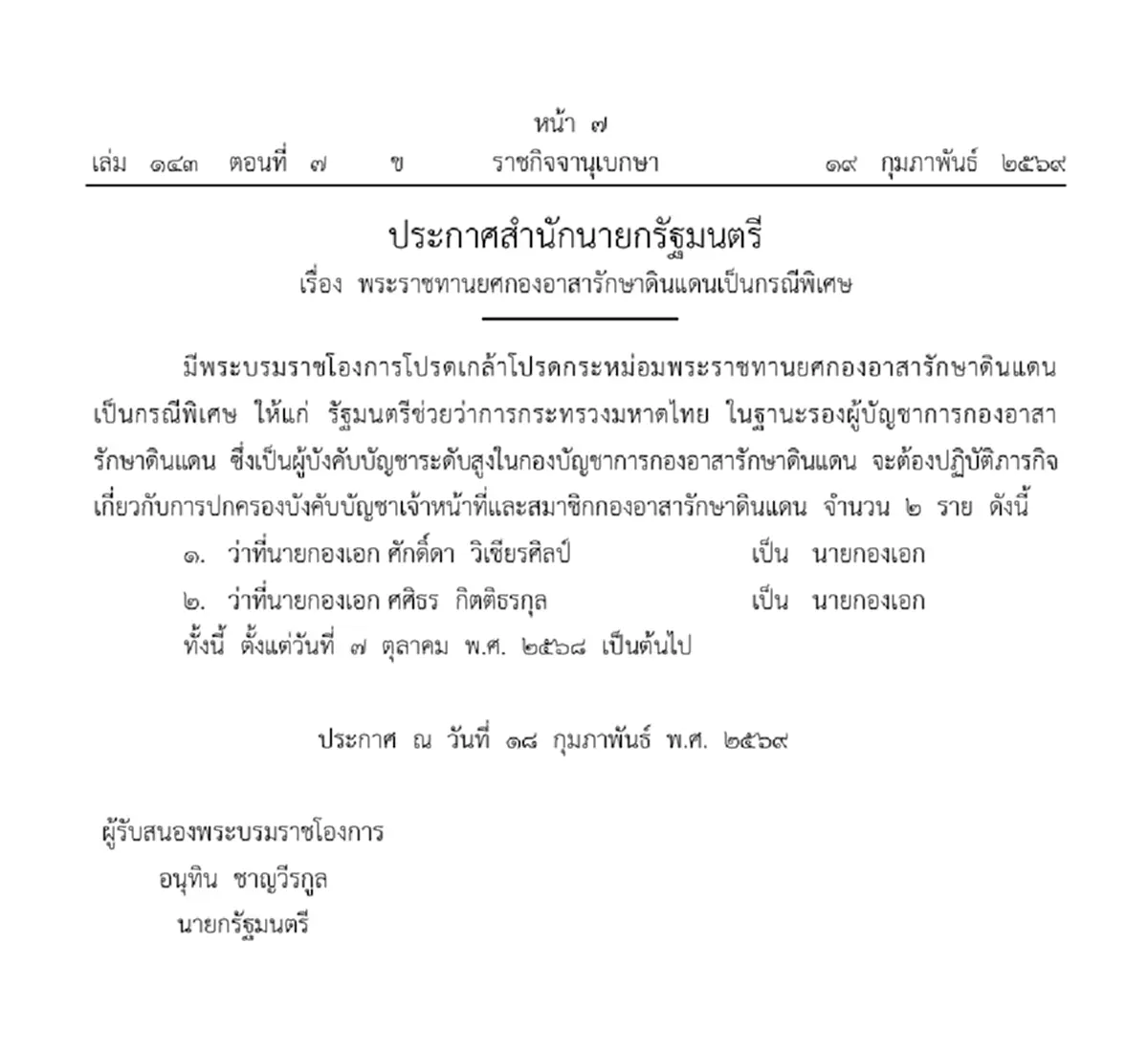 หน้า ๗
เล่ม ๑๔๓ ตอนที่ ๗ ข ราชกิจจานุเบกษา ๑๙ กุมภาพันธ์ ๒๕๖๙

ประกาศสำนักนายกรัฐมนตรี
เรื่อง พระราชทานยศกองอาสารักษาดินแดนเป็นกรณีพิเศษ

มีพระบรมราชโองการโปรดเกล้าโปรดกระหม่อมพระราชทานยศกองอาสารักษาดินแดนเป็นกรณีพิเศษ ให้แก่ รัฐมนตรีช่วยว่าการกระทรวงมหาดไทย ในฐานะรองผู้บัญชาการกองอาสารักษาดินแดน ซึ่งเป็นผู้บังคับบัญชาระดับสูงในกองบัญชาการกองอาสารักษาดินแดน จะต้องปฏิบัติภารกิจเกี่ยวกับการปกครองบังคับบัญชาเจ้าหน้าที่และสมาชิกกองอาสารักษาดินแดน จำนวน ๒ ราย ดังนี้

๑. ว่าที่นายกองเอก ศักดิ์ดา วิเชียรศิลป์ เป็น นายกองเอก
๒. ว่าที่นายกองเอก ศศิธร กิตติธรกุล เป็น นายกองเอก

ทั้งนี้ ตั้งแต่วันที่ ๗ ตุลาคม พ.ศ. ๒๕๖๘ เป็นต้นไป

ประกาศ ณ วันที่ ๑๘ กุมภาพันธ์ พ.ศ. ๒๕๖๙

ผู้รับสนองพระบรมราชโองการ
อนุทิน ชาญวีรกูล
นายกรัฐมนตรี